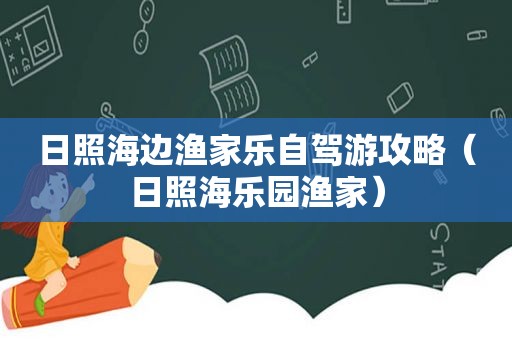 日照海边渔家乐自驾游攻略（日照海乐园渔家）

STAT